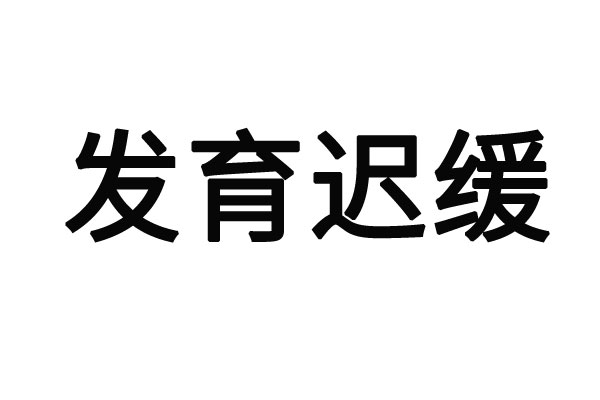 发育迟缓